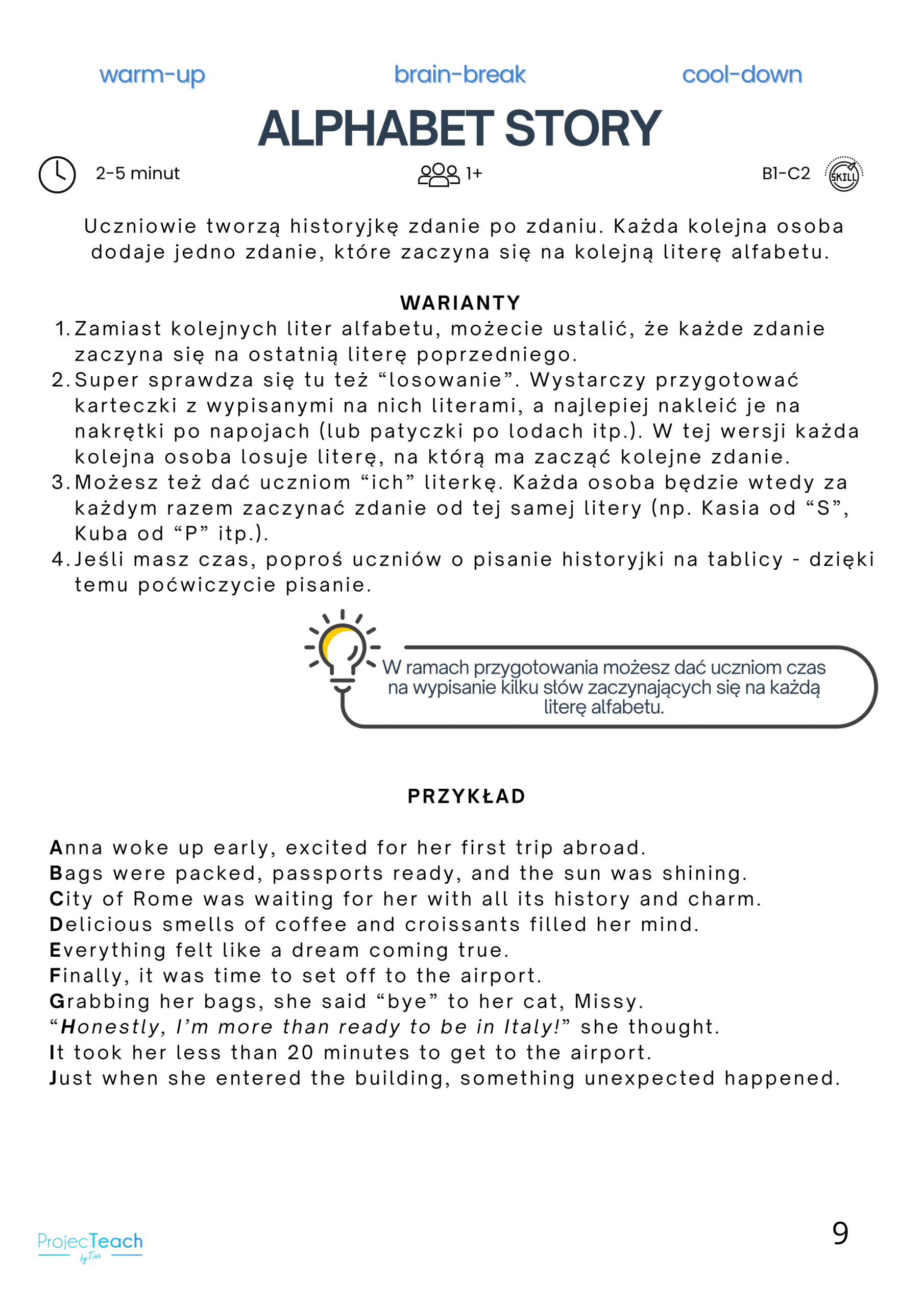 warm-up brain-break cool-down

ALPHABET STORY

2-5 minut 1+ B1-C2 SKILL

Uczniowie tworzą historyjkę zdanie po zdaniu. Każda kolejna osoba dodaje jedno zdanie, które zaczyna się na kolejną literę alfabetu.

WARIANTY

1. Zamiast kolejnych liter alfabetu, możecie ustalić, że każde zdanie zaczyna się na ostatnią literę poprzedniego.
2. Super sprawdza się tu też “losowanie”. Wystarczy przygotować karteczki z wypisanymi na nich literami, a najlepiej nakleić je na nakrętki po napojach (lub patyczki po lodach itp.). W tej wersji każda kolejna osoba losuje literę, na którą ma zacząć kolejne zdanie.
3. Możesz też dać uczniom “ich” literkę. Każda osoba będzie wtedy za każdym razem zaczynać zdanie od tej samej litery (np. Kasia od “S”, Kuba od “P” itp.).
4. Jeśli masz czas, poproś uczniów o pisanie historyjki na tablicy - dzięki temu poćwiczycie pisanie.

W ramach przygotowania możesz dać uczniom czas na wypisanie kilku słów zaczynających się na każdą literę alfabetu.

PRZYKŁAD

Anna woke up early, excited for her first trip abroad.
Bags were packed, passports ready, and the sun was shining.
City of Rome was waiting for her with all its history and charm.
Delicious smells of coffee and croissants filled her mind.
Everything felt like a dream coming true.
Finally, it was time to set off to the airport.
Grabbing her bags, she said “bye” to her cat, Missy.
“Honestly, I’m more than ready to be in Italy!” she thought.
It took her less than 20 minutes to get to the airport.
Just when she entered the building, something unexpected happened.

ProjecTeach by Tina

9